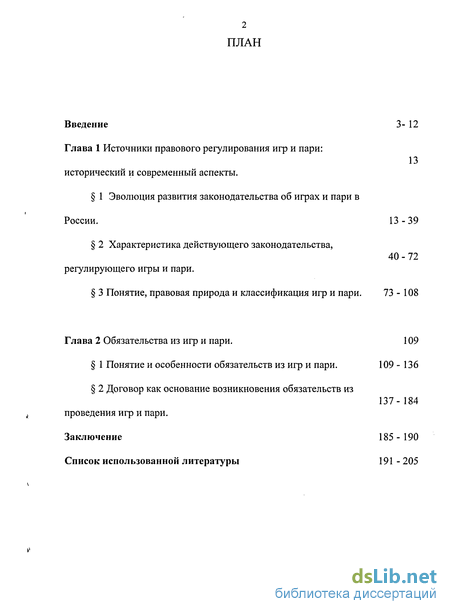 2

ПЛАН

Введение 3- 12

Глава 1 Источники правового регулирования игр и пари: исторический и современный аспекты. 13

§ 1 Эволюция развития законодательства об играх и пари в России. 13 - 39

§ 2 Характеристика действующего законодательства, регулирующего игры и пари. 40 - 72

§ 3 Понятие, правовая природа и классификация игр и пари. 73 - 108

Глава 2 Обязательства из игр и пари. 109

§ 1 Понятие и особенности обязательств из игр и пари. 109 - 136

§ 2 Договор как основание возникновения обязательств из проведения игр и пари. 137 - 184

Заключение 185 - 190

Список использованной литературы 191 - 205

dsLib.net
библиотека диссертаций